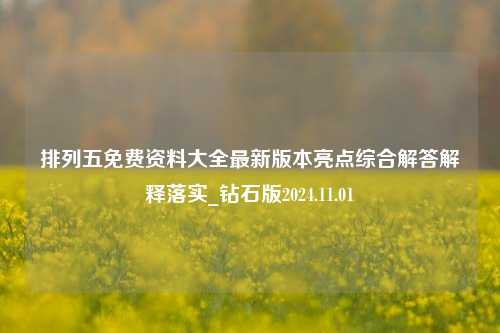 排列五免费资料大全最新版本亮点综合解答解释落实_钻石版2024.11.01